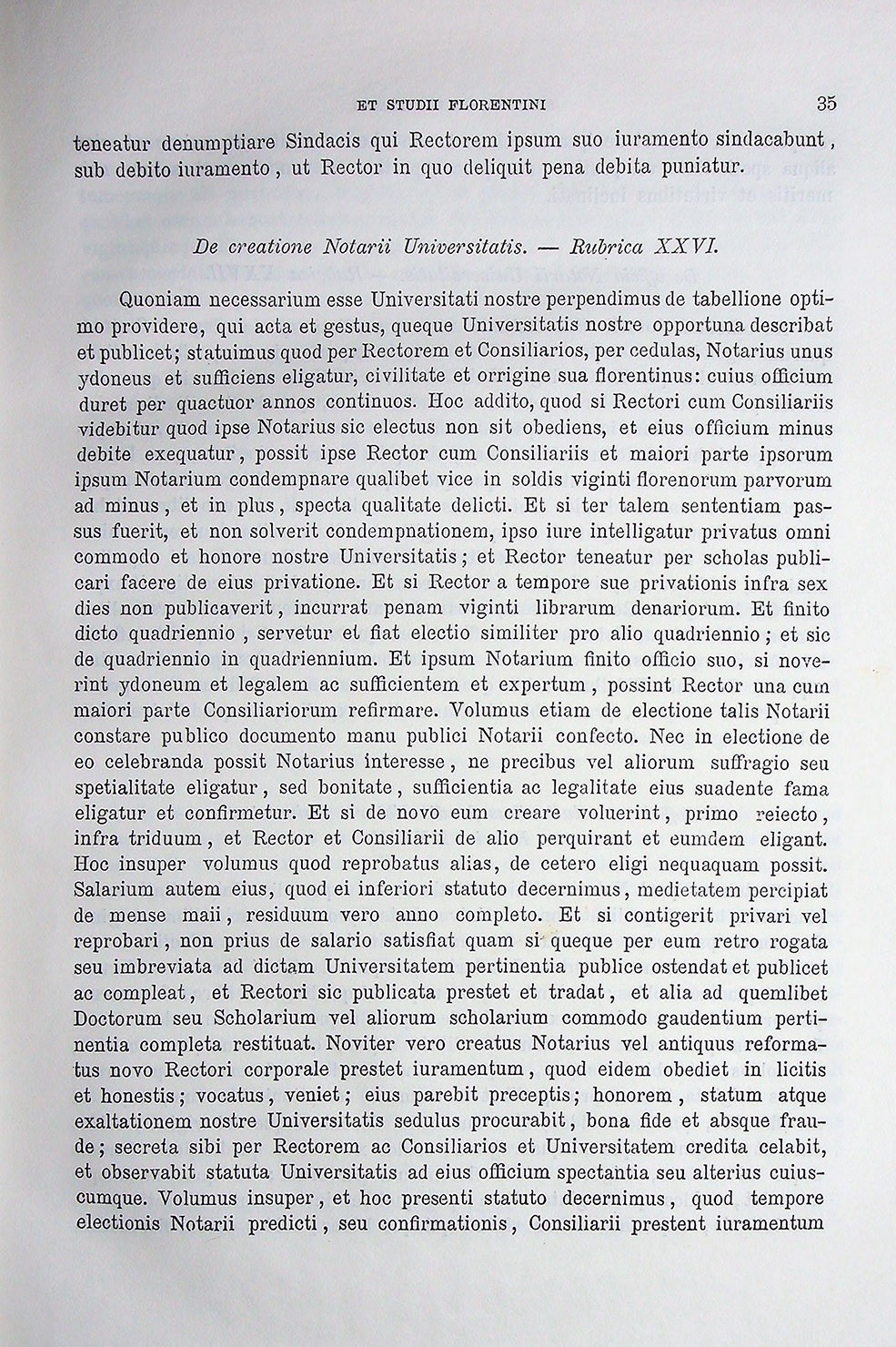 ET STUDII FLORENTINI 35

teneatur denumptiare Sindacis qui Rectorem ipsum suo iuramento sindacabunt, sub debito iuramento, ut Rector in quo deliquit pena debita puniatur.

De creatione Notarii Universitatis. — Rubrica XXVI.

Quoniam necessarium esse Universitati nostre perpendimus de tabellione optimo providere, qui acta et gestus, queque Universitatis nostre opportuna describat et publicet; statuimus quod per Rectorem et Consiliarios, per cedulas, Notarius unus ydoneus et sufficiens eligatur, civilitate et orrigine sua florentinus: cuius officium duret per quactuor annos continuos. Hoc addito, quod si Rectori cum Consiliariis videbitur quod ipse Notarius sic electus non sit obediens, et eius officium minus debite exequatur, possit ipse Rector cum Consiliariis et maiori parte ipsorum ipsum Notarium condempnare qualibet vice in soldis viginti florenorum parvorum ad minus, et in plus, specta qualitate delicti. Et si ter talem sententiam passus fuerit, et non solverit condempnationem, ipso iure intelligatur privatus omni commodo et honore nostre Universitatis; et Rector teneatur per scholas publicari facere de eius privatione. Et si Rector a tempore sue privationis infra sex dies non publicaverit, incurrat penam viginti librarum denariorum. Et finito dicto quadriennio, servetur et fiat electio similiter pro alio quadriennio; et sic de quadriennio in quadriennium. Et ipsum Notarium finito officio suo, si noverint ydoneum et legalem ac sufficientem et expertum, possint Rector una cum maiori parte Consiliariorum refirmare. Volumus etiam de electione talis Notarii constare publico documento manu publici Notarii confecto. Nec in electione de eo celebranda possit Notarius interesse, ne precibus vel aliorum suffragio seu spetialitate eligatur, sed bonitate, sufficientia ac legalitate eius suadente fama eligatur et confirmetur. Et si de novo eum creare voluerint, primo reiecto, infra triduum, et Rector et Consiliarii de alio perquirant et eumdem eligant. Hoc insuper volumus quod reprobatus alias, de cetero eligi nequaquam possit. Salarium autem eius, quod ei inferiori statuto decernimus, medietatem percipiat de mense maii, residuum vero anno completo. Et si contigerit privari vel reprobari, non prius de salario satisfiat quam si queque per eum retro rogata seu imbreviata ad dictam Universitatem pertinentia publice ostendat et publicet ac compleat, et Rectori sic publicata prestet et tradat, et alia ad quemlibet Doctorum seu Scholarium vel aliorum scholarium commodo gaudentium pertinentia completa restituat. Noviter vero creatus Notarius vel antiquus reformatus novo Rectori corporale prestet iuramentum, quod eidem obediet in licitis et honestis; vocatus, veniet; eius parebit preceptis; honorem, statum atque exaltationem nostre Universitatis sedulus procurabit, bona fide et absque fraude; secreta sibi per Rectorem ac Consiliarios et Universitatem credita celabit, et observabit statuta Universitatis ad eius officium spectantia seu alterius cuiuscumque. Volumus insuper, et hoc presenti statuto decernimus, quod tempore electionis Notarii predicti, seu confirmationis, Consiliarii prestent iuramentum